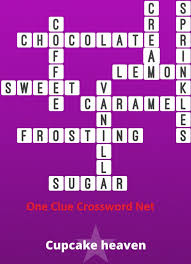 CHOCOLATE
LEMON
SWEET
CARAMEL
FROSTING
SUGAR
COFFEE
CREAM
SPRINKLES
VANILLA

One Clue Crossword Net

Cupcake heaven